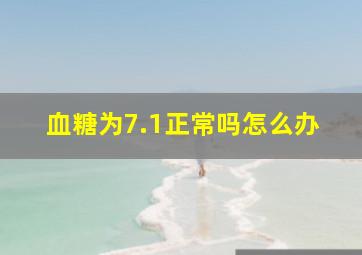 血糖为7.1正常吗怎么办